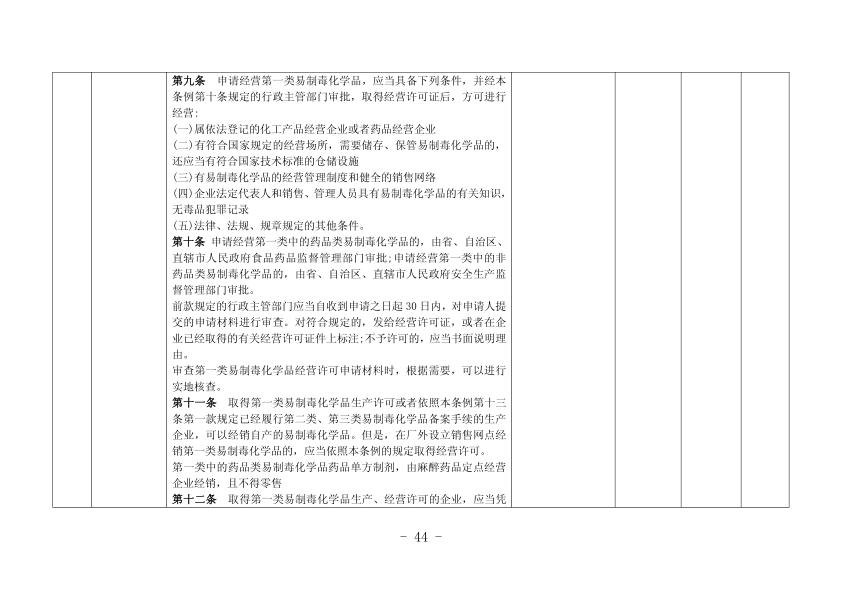 第九条　申请经营第一类易制毒化学品，应当具备下列条件，并经本条例第十条规定的行政主管部门审批，取得经营许可证后，方可进行经营：

(一)属依法登记的化工产品经营企业或者药品经营企业

(二)有符合国家规定的经营场所，需要储存、保管易制毒化学品的，还应当有符合国家技术标准的仓储设施

(三)有易制毒化学品的经营管理制度和健全的销售网络

(四)企业法定代表人和销售、管理人员具有易制毒化学品的有关知识，无毒品犯罪记录

(五)法律、法规、规章规定的其他条件。

第十条　申请经营第一类中的药品类易制毒化学品的，由省、自治区、直辖市人民政府食品药品监督管理部门审批；申请经营第一类中的非药品类易制毒化学品的，由省、自治区、直辖市人民政府安全生产监督管理部门审批。

前款规定的行政主管部门应当自收到申请之日起 30 日内，对申请人提交的申请材料进行审查。对符合规定的，发给经营许可证，或者在企业已经取得的有关经营许可证件上标注；不予许可的，应当书面说明理由。

审查第一类易制毒化学品经营许可申请材料时，根据需要，可以进行实地核查。

第十一条　取得第一类易制毒化学品生产许可或者依照本条例第十三条第一款规定已经履行第二类、第三类易制毒化学品备案手续的生产企业，可以经销自产的易制毒化学品。但是，在厂外设立销售网点经销第一类易制毒化学品的，应当依照本条例的规定取得经营许可。

第一类中的药品类易制毒化学品药品单方制剂，由麻醉药品定点经营企业经销，且不得零售

第十二条　取得第一类易制毒化学品生产、经营许可的企业，应当凭

- 44 -